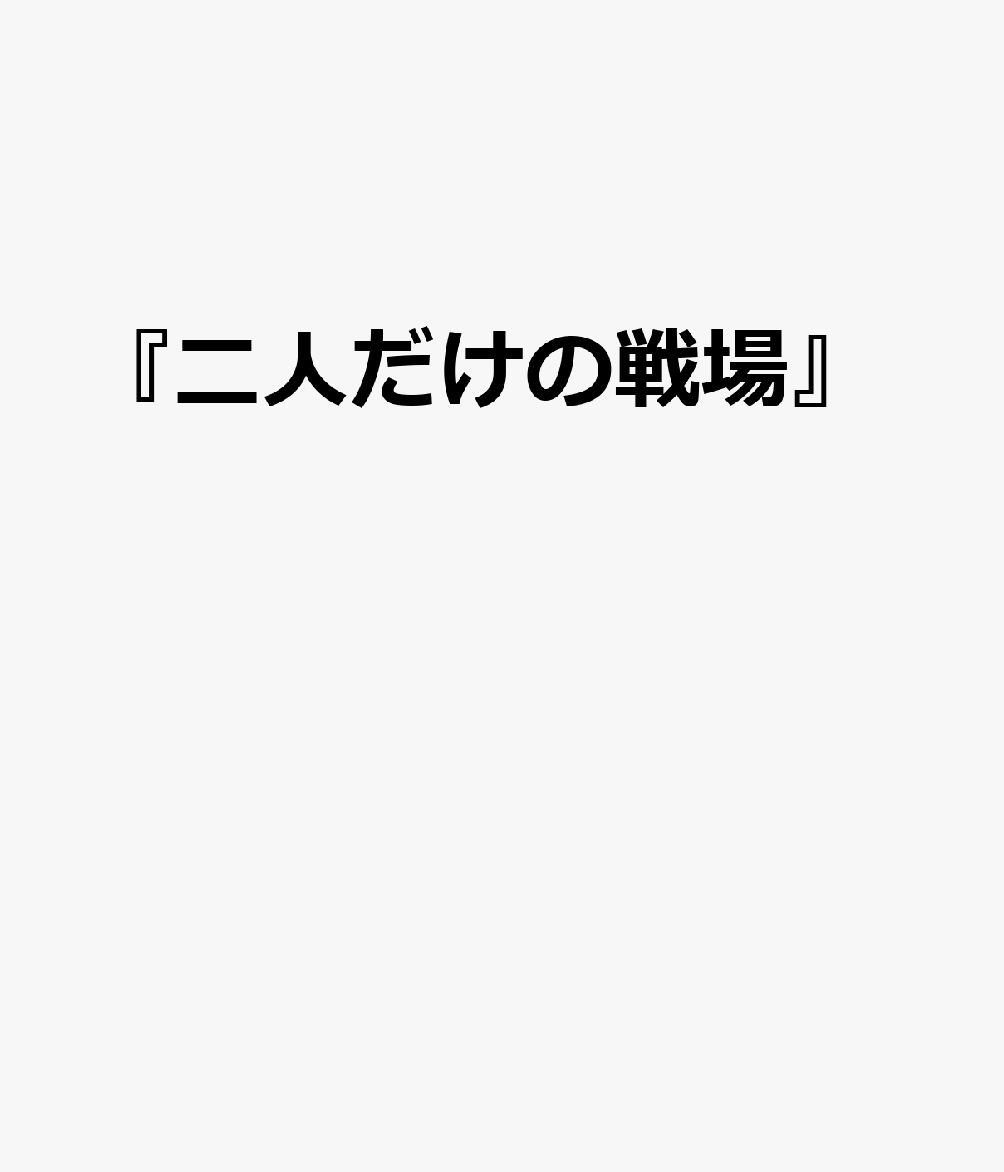 『二人だけの戦場』